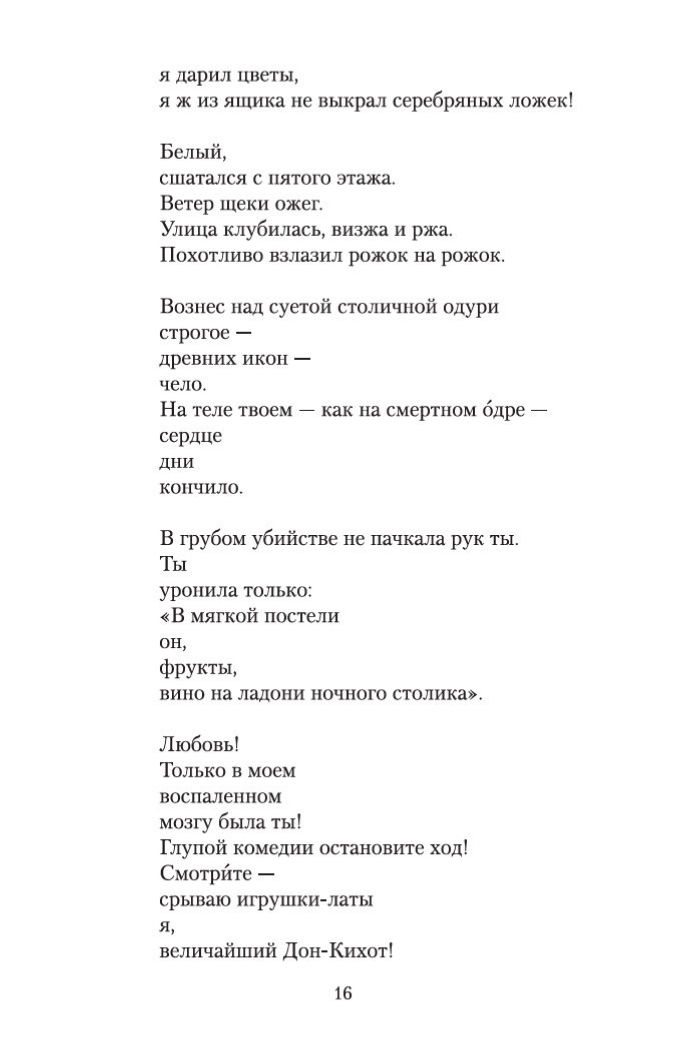 я дарил цветы,
я ж из ящика не выкрал серебряных ложек!

Белый,
сшатался с пятого этажа.
Ветер щеки ожег.
Улица клубилась, визжа и ржа.
Похотливо взлазил рожок на рожок.

Вознес над суетой столичной одури
строгое —
древних икон —
чело.
На теле твоем — как на смертном о́дре —
сердце
дни
кончило.

В грубом убийстве не пачкала рук ты.
Ты
уронила только:
«В мягкой постели
он,
фрукты,
вино на ладони ночного столика».

Любовь!
Только в моем
воспаленном
мозгу была ты!
Глупой комедии остановите ход!
Смотри́те —
срываю игрушки-латы
я,
величайший Дон-Кихот!

16